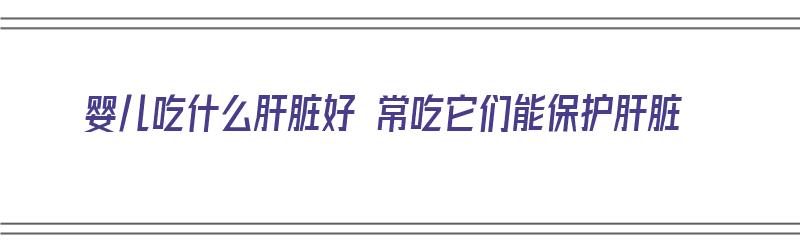 婴儿吃什么肝脏好 常吃它们能保护肝脏